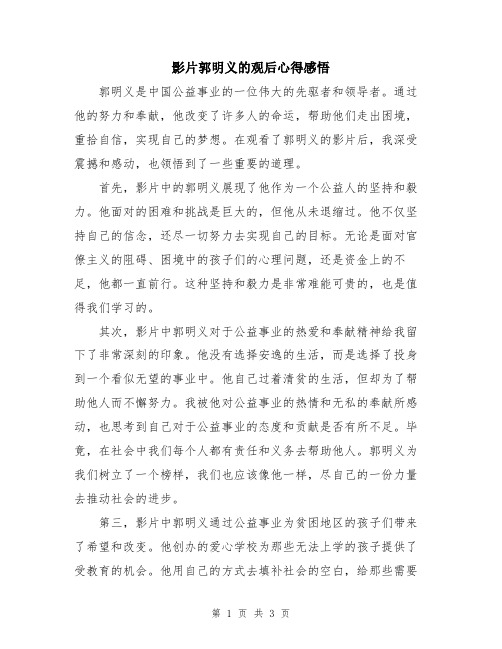 影片郭明义的观后心得感悟

郭明义是中国公益事业的一位伟大的先驱者和领导者。通过他的努力和奉献，他改变了许多人的命运，帮助他们走出困境，重拾自信，实现自己的梦想。在观看了郭明义的影片后，我深受震撼和感动，也领悟到了一些重要的道理。

首先，影片中的郭明义展现了他作为一个公益人的坚持和毅力。他面对的困难和挑战是巨大的，但他从未退缩过。他不仅坚持自己的信念，还尽一切努力去实现自己的目标。无论是面对官僚主义的阻碍、困境中的孩子们的心理问题，还是资金上的不足，他都一直前行。这种坚持和毅力是非常难能可贵的，也是值得我们学习的。

其次，影片中郭明义对于公益事业的热爱和奉献精神给我留下了非常深刻的印象。他没有选择安逸的生活，而是选择了投身到一个看似无望的事业中。他自己过着清贫的生活，但却为了帮助他人而不懈努力。我被他对公益事业的热情和无私的奉献所感动，也思考到自己对于公益事业的态度和贡献是否有所不足。毕竟，在社会中我们每个人都有责任和义务去帮助他人。郭明义为我们树立了一个榜样，我们也应该像他一样，尽自己的一份力量去推动社会的进步。

第三，影片中郭明义通过公益事业为贫困地区的孩子们带来了希望和改变。他创办的爱心学校为那些无法上学的孩子提供了受教育的机会。他用自己的方式去填补社会的空白，给那些需要

第 1 页 共 3 页